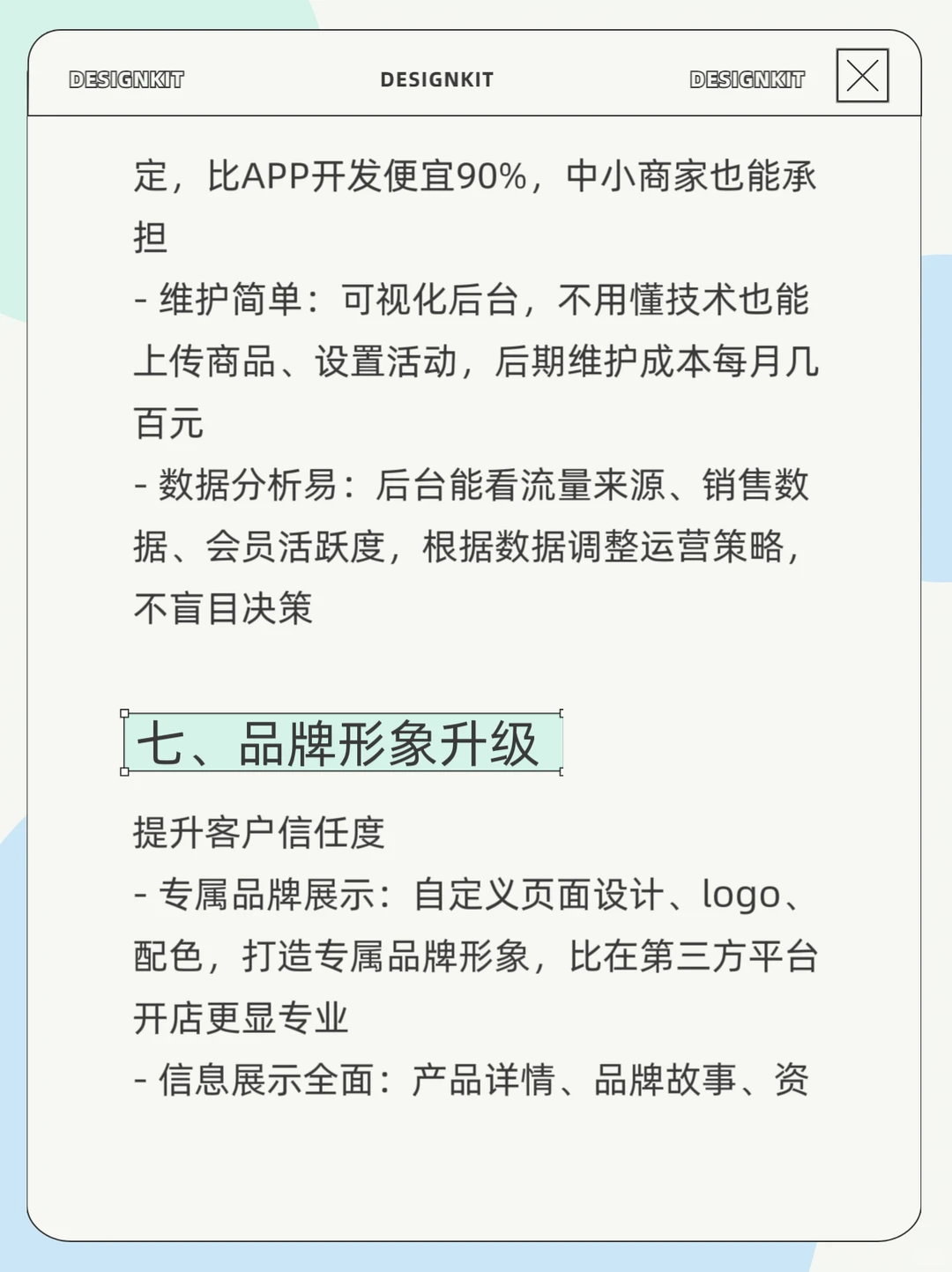 DESIGNKIT DESIGNKIT DESIGNKIT

定，比APP开发便宜90%，中小商家也能承担
- 维护简单：可视化后台，不用懂技术也能上传商品、设置活动，后期维护成本每月几百元
- 数据分析易：后台能看流量来源、销售数据、会员活跃度，根据数据调整运营策略，不盲目决策

七、品牌形象升级

提升客户信任度
- 专属品牌展示：自定义页面设计、logo、配色，打造专属品牌形象，比在第三方平台开店更显专业
- 信息展示全面：产品详情、品牌故事、资